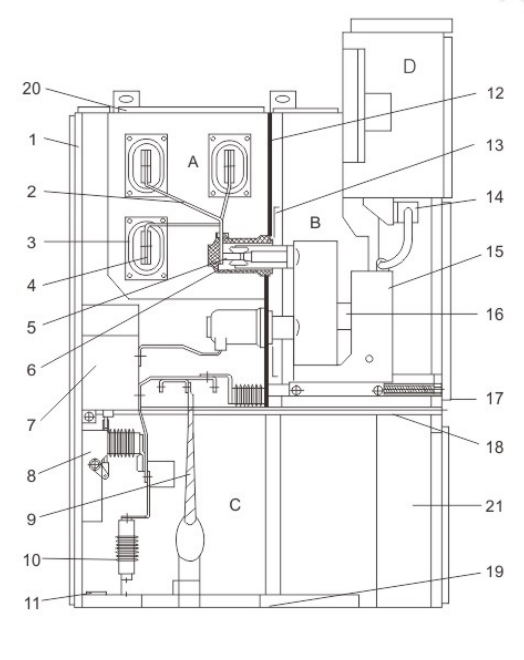 20
1
2
3
4
5
6
7
8
9
10
11
A
B
C
D
12
13
14
15
16
17
18
21
19